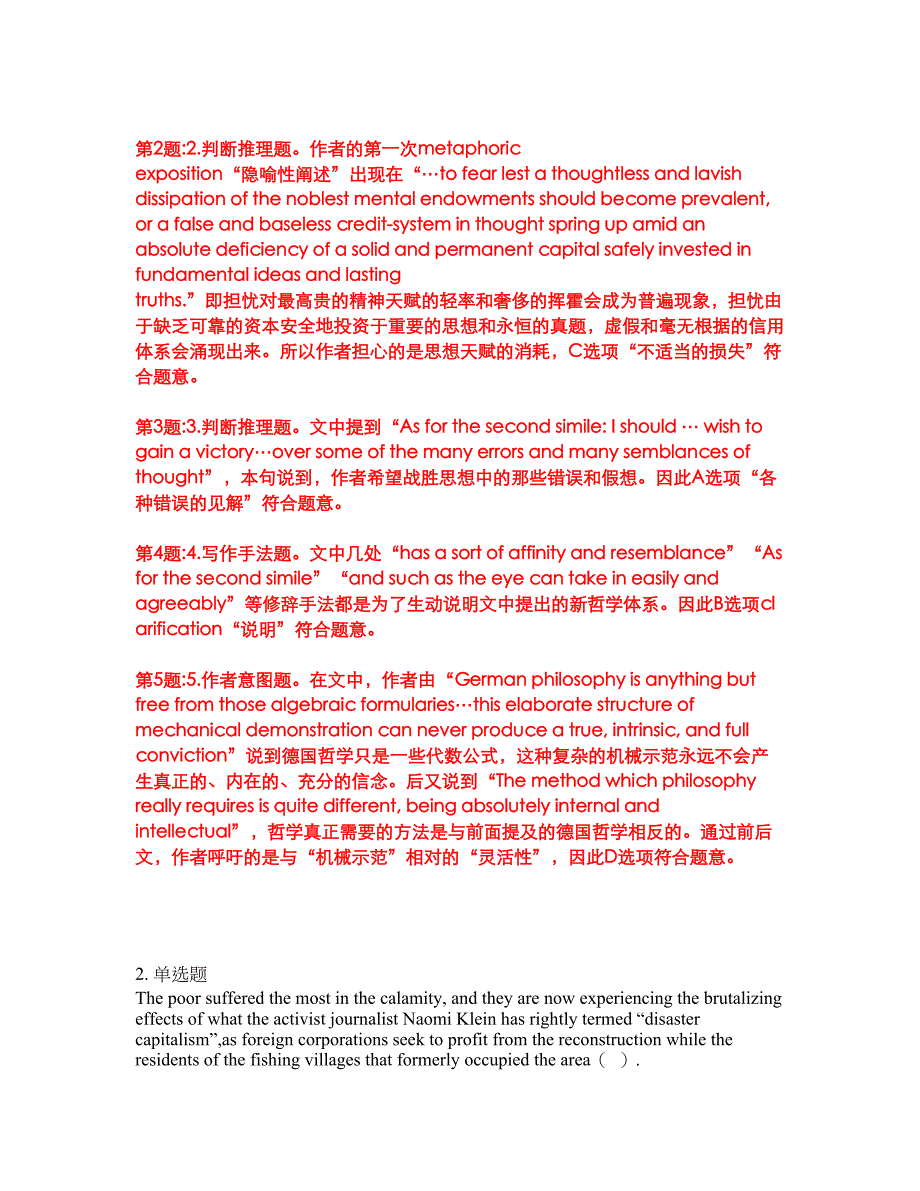 第2题:2.判断推理题。作者的第一次metaphoric exposition“隐喻性阐述”出现在“…to fear lest a thoughtless and lavish dissipation of the noblest mental endowments should become prevalent, or a false and baseless credit-system in thought spring up amid an absolute deficiency of a solid and permanent capital safely invested in fundamental ideas and lasting truths.”即担忧对最高贵的精神天赋的轻率和奢侈的挥霍会成为普遍现象，担忧由于缺乏可靠的资本安全地投资于重要的思想和永恒的真题，虚假和毫无根据的信用体系会涌现出来。所以作者担心的是思想天赋的消耗，C选项“不适当的损失”符合题意。

第3题:3.判断推理题。文中提到“As for the second simile: I should … wish to gain a victory…over some of the many errors and many semblances of thought”，本句说到，作者希望战胜思想中的那些错误和假想。因此A选项“各种错误的见解”符合题意。

第4题:4.写作手法题。文中几处“has a sort of affinity and resemblance”“As for the second simile”“and such as the eye can take in easily and agreeably”等修辞手法都是为了生动说明文中提出的新哲学体系。因此B选项clarification“说明”符合题意。

第5题:5.作者意图题。在文中，作者由“German philosophy is anything but free from those algebraic formularies…this elaborate structure of mechanical demonstration can never produce a true, intrinsic, and full conviction”说到德国哲学只是一些代数公式，这种复杂的机械示范永远不会产生真正的、内在的、充分的信念。后又说到“The method which philosophy really requires is quite different, being absolutely internal and intellectual”，哲学真正需要的方法是与前面提及的德国哲学相反的。通过前后文，作者呼吁的是与“机械示范”相对的“灵活性”，因此D选项符合题意。

2. 单选题
The poor suffered the most in the calamity, and they are now experiencing the brutalizing effects of what the activist journalist Naomi Klein has rightly termed “disaster capitalism”,as foreign corporations seek to profit from the reconstruction while the residents of the fishing villages that formerly occupied the area（ ）.